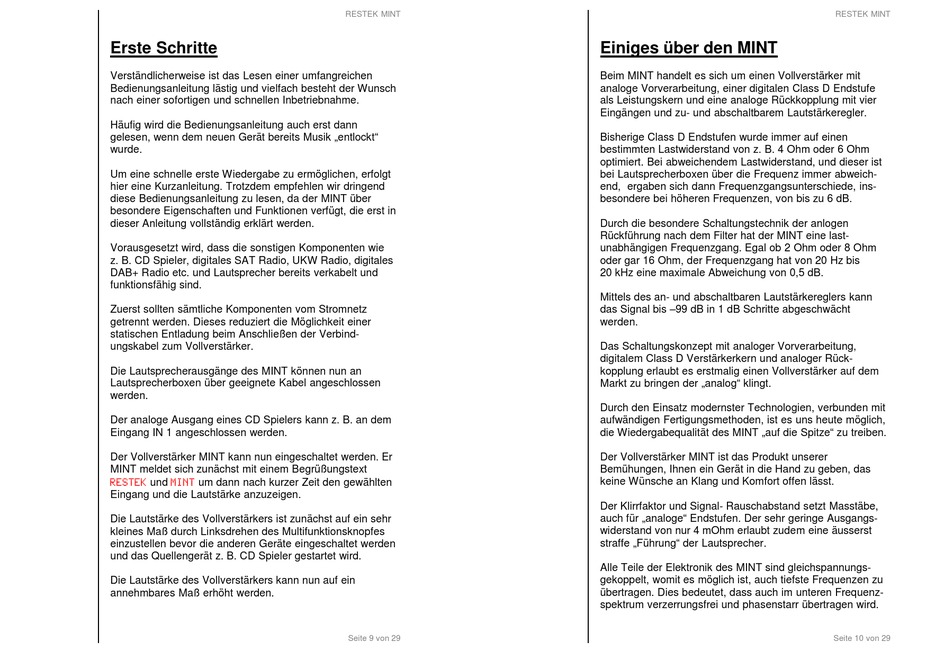 RESTEK MINT

Erste Schritte

Verständlicherweise ist das Lesen einer umfangreichen Bedienungsanleitung lästig und vielfach besteht der Wunsch nach einer sofortigen und schnellen Inbetriebnahme.

Häufig wird die Bedienungsanleitung auch erst dann gelesen, wenn dem neuen Gerät bereits Musik „entlockt“ wurde.

Um eine schnelle erste Wiedergabe zu ermöglichen, erfolgt hier eine Kurzanleitung. Trotzdem empfehlen wir dringend diese Bedienungsanleitung zu lesen, da der MINT über besondere Eigenschaften und Funktionen verfügt, die erst in dieser Anleitung vollständig erklärt werden.

Vorausgesetzt wird, dass die sonstigen Komponenten wie z. B. CD Spieler, digitales SAT Radio, UKW Radio, digitales DAB+ Radio etc. und Lautsprecher bereits verkabelt und funktionsfähig sind.

Zuerst sollten sämtliche Komponenten vom Stromnetz getrennt werden. Dieses reduziert die Möglichkeit einer statischen Entladung beim Anschließen der Verbindungskabel zum Vollverstärker.

Die Lautsprecherausgänge des MINT können nun an Lautsprecherboxen über geeignete Kabel angeschlossen werden.

Der analoge Ausgang eines CD Spielers kann z. B. an dem Eingang IN 1 angeschlossen werden.

Der Vollverstärker MINT kann nun eingeschaltet werden. Er MINT meldet sich zunächst mit einem Begrüßungstext RESTEK und MINT um dann nach kurzer Zeit den gewählten Eingang und die Lautstärke anzuzeigen.

Die Lautstärke des Vollverstärkers ist zunächst auf ein sehr kleines Maß durch Linksdrehen des Multifunktionsknopfes einzustellen bevor die anderen Geräte eingeschaltet werden und das Quellengerät z. B. CD Spieler gestartet wird.

Die Lautstärke des Vollverstärkers kann nun auf ein annehmbares Maß erhöht werden.

Seite 9 von 29

RESTEK MINT

Einiges über den MINT

Beim MINT handelt es sich um einen Vollverstärker mit analoge Vorverarbeitung, einer digitalen Class D Endstufe als Leistungskern und eine analoge Rückkopplung mit vier Eingängen und zu- und abschaltbarem Lautstärkeregler.

Bisherige Class D Endstufen wurde immer auf einen bestimmten Lastwiderstand von z. B. 4 Ohm oder 6 Ohm optimiert. Bei abweichendem Lastwiderstand, und dieser ist bei Lautsprecherboxen über die Frequenz immer abweichend, ergaben sich dann Frequenzgangsunterschiede, insbesondere bei höheren Frequenzen, von bis zu 6 dB.

Durch die besondere Schaltungstechnik der anlogen Rückführung nach dem Filter hat der MINT eine lastunabhängigen Frequenzgang. Egal ob 2 Ohm oder 8 Ohm oder gar 16 Ohm, der Frequenzgang hat von 20 Hz bis 20 kHz eine maximale Abweichung von 0,5 dB.

Mittels des an- und abschaltbaren Lautstärkereglers kann das Signal bis –99 dB in 1 dB Schritte abgeschwächt werden.

Das Schaltungskonzept mit analoger Vorverarbeitung, digitalem Class D Verstärkerkern und analoger Rückkopplung erlaubt es erstmalig einen Vollverstärker auf dem Markt zu bringen der „analog“ klingt.

Durch den Einsatz modernster Technologien, verbunden mit aufwändigen Fertigungsmethoden, ist es uns heute möglich, die Wiedergabequalität des MINT „auf die Spitze“ zu treiben.

Der Vollverstärker MINT ist das Produkt unserer Bemühungen, Ihnen ein Gerät in die Hand zu geben, das keine Wünsche an Klang und Komfort offen lässt.

Der Klirrfaktor und Signal- Rauschabstand setzt Masstäbe, auch für „analoge“ Endstufen. Der sehr geringe Ausgangswiderstand von nur 4 mOhm erlaubt zudem eine äusserst straffe „Führung“ der Lautsprecher.

Alle Teile der Elektronik des MINT sind gleichspannungsgekoppelt, womit es möglich ist, auch tiefste Frequenzen zu übertragen. Dies bedeutet, dass auch im unteren Frequenzspektrum verzerrungsfrei und phasenstarr übertragen wird.

Seite 10 von 29